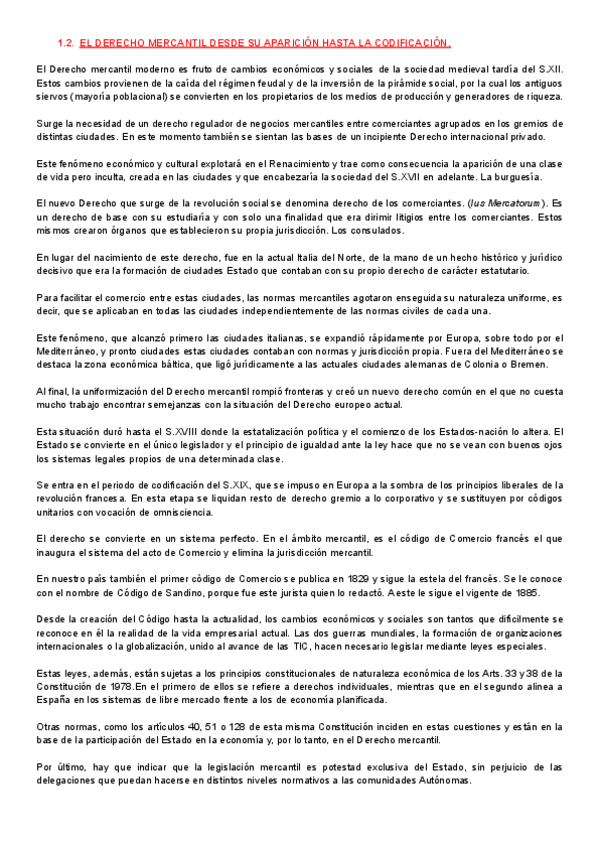 1.2. EL DERECHO MERCANTIL DESDE SU APARICIÓN HASTA LA CODIFICACIÓN.

El Derecho mercantil moderno es fruto de cambios económicos y sociales de la sociedad medieval tardía del S.XII. Estos cambios provienen de la caída del régimen feudal y de la inversión de la pirámide social, por la cual los antiguos siervos (mayoría poblacional) se convierten en los propietarios de los medios de producción y generadores de riqueza.

Surge la necesidad de un derecho regulador de negocios mercantiles entre comerciantes agrupados en los gremios de distintas ciudades. En este momento también se sientan las bases de un incipiente Derecho internacional privado.

Este fenómeno económico y cultural explotará en el Renacimiento y trae como consecuencia la aparición de una clase de vida pero inculta, creada en las ciudades y que encabezaría la sociedad del S.XVII en adelante. La burguesía.

El nuevo Derecho que surge de la revolución social se denomina derecho de los comerciantes. (Ius Mercatorum). Es un derecho de base con su estudiaría y con solo una finalidad que era dirimir litigios entre los comerciantes. Estos mismos crearon órganos que establecieron su propia jurisdicción. Los consulados.

En lugar del nacimiento de este derecho, fue en la actual Italia del Norte, de la mano de un hecho histórico y jurídico decisivo que era la formación de ciudades Estado que contaban con su propio derecho de carácter estatutario.

Para facilitar el comercio entre estas ciudades, las normas mercantiles agotaron enseguida su naturaleza uniforme, es decir, que se aplicaban en todas las ciudades independientemente de las normas civiles de cada una.

Este fenómeno, que alcanzó primero las ciudades italianas, se expandió rápidamente por Europa, sobre todo por el Mediterráneo, y pronto ciudades estas ciudades contaban con normas y jurisdicción propia. Fuera del Mediterráneo se destaca la zona económica báltica, que ligó jurídicamente a las actuales ciudades alemanas de Colonia o Bremen.

Al final, la uniformización del Derecho mercantil rompió fronteras y creó un nuevo derecho común en el que no cuesta mucho trabajo encontrar semejanzas con la situación del Derecho europeo actual.

Esta situación duró hasta el S.XVIII donde la estatalización política y el comienzo de los Estados-nación lo altera. El Estado se convierte en el único legislador y el principio de igualdad ante la ley hace que no se vean con buenos ojos los sistemas legales propios de una determinada clase.

Se entra en el periodo de codificación del S.XIX, que se impuso en Europa a la sombra de los principios liberales de la revolución francesa. En esta etapa se liquidan resto de derecho gremio a lo corporativo y se sustituyen por códigos unitarios con vocación de omnisciencia.

El derecho se convierte en un sistema perfecto. En el ámbito mercantil, es el código de Comercio francés el que inaugura el sistema del acto de Comercio y elimina la jurisdicción mercantil.

En nuestro país también el primer código de Comercio se publica en 1829 y sigue la estela del francés. Se le conoce con el nombre de Código de Sandino, porque fue este jurista quien lo redactó. A este le sigue el vigente de 1885.

Desde la creación del Código hasta la actualidad, los cambios económicos y sociales son tantos que difícilmente se reconoce en él la realidad de la vida empresarial actual. Las dos guerras mundiales, la formación de organizaciones internacionales o la globalización, unido al avance de las TIC, hacen necesario legislar mediante leyes especiales.

Estas leyes, además, están sujetas a los principios constitucionales de naturaleza económica de los Arts. 33 y 38 de la Constitución de 1978.En el primero de ellos se refiere a derechos individuales, mientras que en el segundo alinea a España en los sistemas de libre mercado frente a los de economía planificada.

Otras normas, como los artículos 40, 51 o 128 de esta misma Constitución inciden en estas cuestiones y están en la base de la participación del Estado en la economía y, por lo tanto, en el Derecho mercantil.

Por último, hay que indicar que la legislación mercantil es potestad exclusiva del Estado, sin perjuicio de las delegaciones que puedan hacerse en distintos niveles normativos a las comunidades Autónomas.